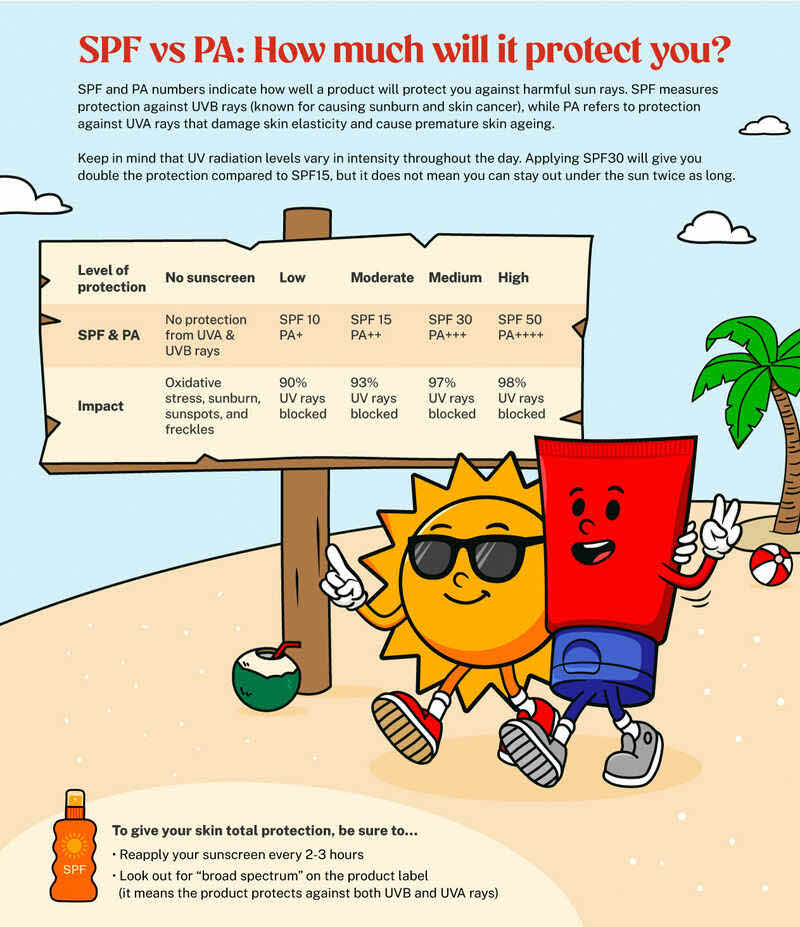 SPF vs PA: How much will it protect you?

SPF and PA numbers indicate how well a product will protect you against harmful sun rays. SPF measures protection against UVB rays (known for causing sunburn and skin cancer), while PA refers to protection against UVA rays that damage skin elasticity and cause premature skin ageing.

Keep in mind that UV radiation levels vary in intensity throughout the day. Applying SPF30 will give you double the protection compared to SPF15, but it does not mean you can stay out under the sun twice as long.

| Level of protection | No sunscreen | Low | Moderate | Medium | High |
|---|---|---|---|---|---|
| SPF & PA | No protection from UVA & UVB rays | SPF 10 PA+ | SPF 15 PA++ | SPF 30 PA+++ | SPF 50 PA++++ |
| Impact | Oxidative stress, sunburn, sunspots, and freckles | 90% UV rays blocked | 93% UV rays blocked | 97% UV rays blocked | 98% UV rays blocked |

SPF

To give your skin total protection, be sure to...
• Reapply your sunscreen every 2-3 hours
• Look out for "broad spectrum" on the product label (it means the product protects against both UVB and UVA rays)